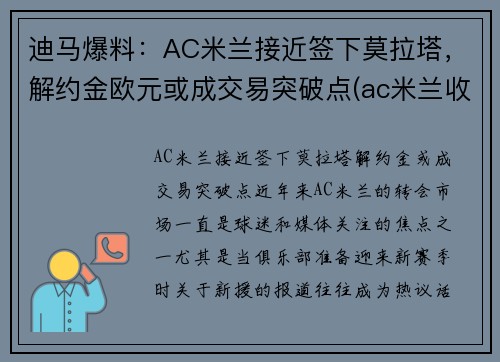 迪马爆料：AC米兰接近签下莫拉塔，解约金欧元或成交易突破点(ac米兰收

AC米兰接近签下莫拉塔解约金或成交易突破点近年来AC米兰的转会市场一直是球迷和媒体关注的焦点之一尤其是当俱乐部准备迎来新赛季时关于新援的报道往往成为热议话